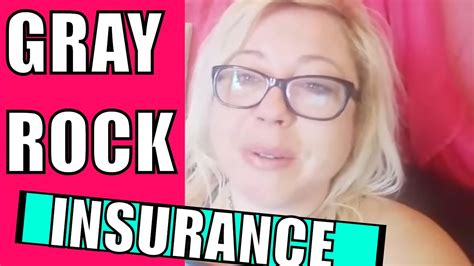 GRAY
ROCK
INSURANCE